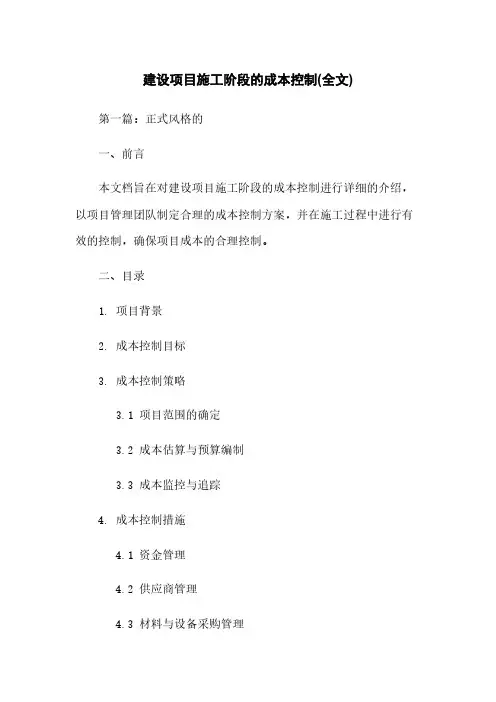 建设项目施工阶段的成本控制(全文)

第一篇：正式风格的

一、前言

本文档旨在对建设项目施工阶段的成本控制进行详细的介绍，以项目管理团队制定合理的成本控制方案，并在施工过程中进行有效的控制，确保项目成本的合理控制。

二、目录

1. 项目背景

2. 成本控制目标

3. 成本控制策略

3.1 项目范围的确定

3.2 成本估算与预算编制

3.3 成本监控与追踪

4. 成本控制措施

4.1 资金管理

4.2 供应商管理

4.3 材料与设备采购管理